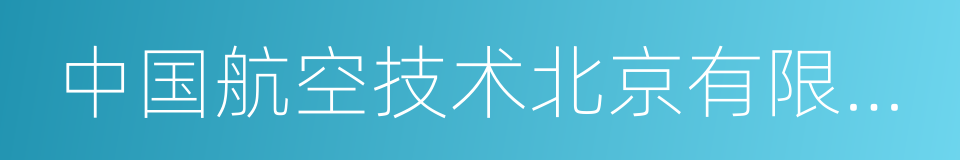 中国航空技术北京有限...